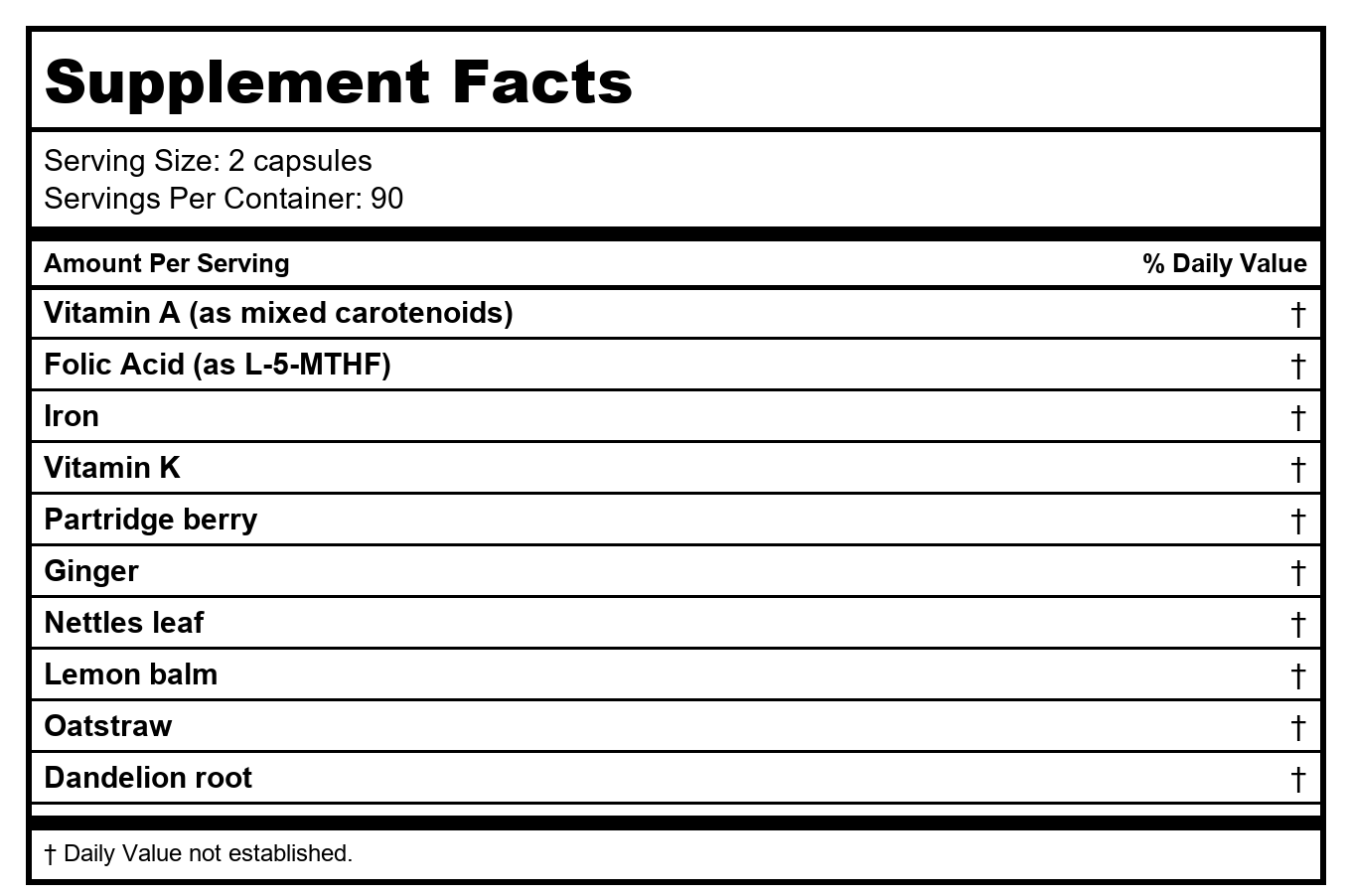 Supplement Facts

Serving Size: 2 capsules
Servings Per Container: 90

| Amount Per Serving | % Daily Value |
|---|---|
| Vitamin A (as mixed carotenoids) | † |
| Folic Acid (as L-5-MTHF) | † |
| Iron | † |
| Vitamin K | † |
| Partridge berry | † |
| Ginger | † |
| Nettles leaf | † |
| Lemon balm | † |
| Oatstraw | † |
| Dandelion root | † |

† Daily Value not established.